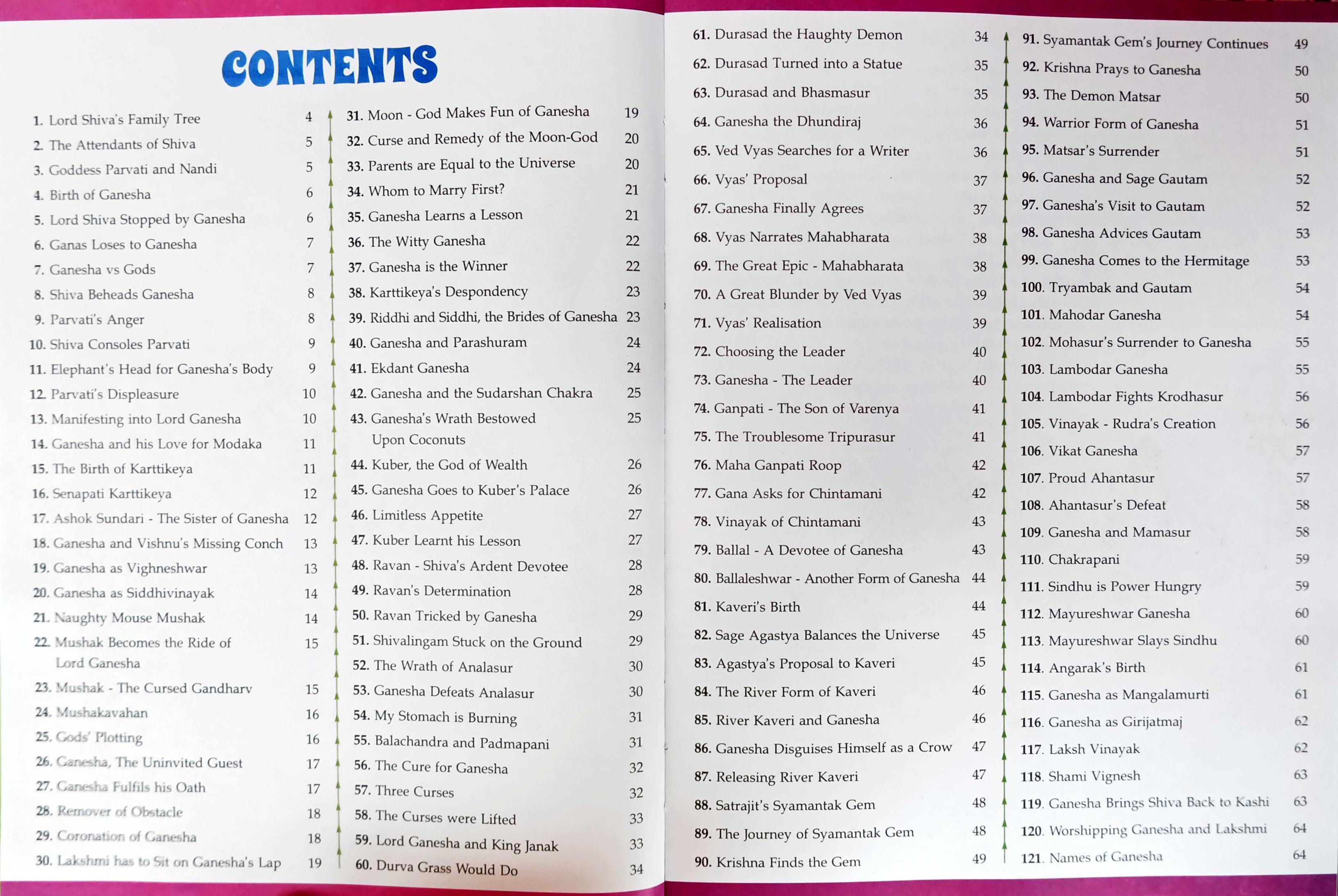 CONTENTS

1. Lord Shiva's Family Tree 4
2. The Attendants of Shiva 5
3. Goddess Parvati and Nandi 5
4. Birth of Ganesha 6
5. Lord Shiva Stopped by Ganesha 6
6. Ganas Loses to Ganesha 7
7. Ganesha vs Gods 7
8. Shiva Beheads Ganesha 8
9. Parvati's Anger 8
10. Shiva Consoles Parvati 9
11. Elephant's Head for Ganesha's Body 9
12. Parvati's Displeasure 10
13. Manifesting into Lord Ganesha 10
14. Ganesha and his Love for Modaka 11
15. The Birth of Karttikeya 11
16. Senapati Karttikeya 12
17. Ashok Sundari - The Sister of Ganesha 12
18. Ganesha and Vishnu's Missing Conch 13
19. Ganesha as Vighneshwar 13
20. Ganesha as Siddhivinayak 14
21. Naughty Mouse Mushak 14
22. Mushak Becomes the Ride of Lord Ganesha 15
23. Mushak - The Cursed Gandharv 15
24. Mushakavahan 16
25. Gods' Plotting 16
26. Ganesha, The Uninvited Guest 17
27. Ganesha Fulfils his Oath 17
28. Remover of Obstacle 18
29. Coronation of Ganesha 18
30. Lakshmi has to Sit on Ganesha's Lap 19

31. Moon - God Makes Fun of Ganesha 19
32. Curse and Remedy of the Moon-God 20
33. Parents are Equal to the Universe 20
34. Whom to Marry First? 21
35. Ganesha Learns a Lesson 21
36. The Witty Ganesha 22
37. Ganesha is the Winner 22
38. Karttikeya's Despondency 23
39. Riddhi and Siddhi, the Brides of Ganesha 23
40. Ganesha and Parashuram 24
41. Ekdant Ganesha 24
42. Ganesha and the Sudarshan Chakra 25
43. Ganesha's Wrath Bestowed Upon Coconuts 25
44. Kuber, the God of Wealth 26
45. Ganesha Goes to Kuber's Palace 26
46. Limitless Appetite 27
47. Kuber Learnt his Lesson 27
48. Ravan - Shiva's Ardent Devotee 28
49. Ravan's Determination 28
50. Ravan Tricked by Ganesha 29
51. Shivalingam Stuck on the Ground 29
52. The Wrath of Analasur 30
53. Ganesha Defeats Analasur 30
54. My Stomach is Burning 31
55. Balachandra and Padmapani 31
56. The Cure for Ganesha 32
57. Three Curses 32
58. The Curses were Lifted 33
59. Lord Ganesha and King Janak 33
60. Durva Grass Would Do 34

61. Durasad the Haughty Demon 34
62. Durasad Turned into a Statue 35
63. Durasad and Bhasmasur 35
64. Ganesha the Dhundiraj 36
65. Ved Vyas Searches for a Writer 36
66. Vyas' Proposal 37
67. Ganesha Finally Agrees 37
68. Vyas Narrates Mahabharata 38
69. The Great Epic - Mahabharata 38
70. A Great Blunder by Ved Vyas 39
71. Vyas' Realisation 39
72. Choosing the Leader 40
73. Ganesha - The Leader 40
74. Ganpati - The Son of Varenya 41
75. The Troublesome Tripurasur 41
76. Maha Ganpati Roop 42
77. Gana Asks for Chintamani 42
78. Vinayak of Chintamani 43
79. Ballal - A Devotee of Ganesha 43
80. Ballaleshwar - Another Form of Ganesha 44
81. Kaveri's Birth 44
82. Sage Agastya Balances the Universe 45
83. Agastya's Proposal to Kaveri 45
84. The River Form of Kaveri 46
85. River Kaveri and Ganesha 46
86. Ganesha Disguises Himself as a Crow 47
87. Releasing River Kaveri 47
88. Satrajit's Syamantak Gem 48
89. The Journey of Syamantak Gem 48
90. Krishna Finds the Gem 49

91. Syamantak Gem's Journey Continues 49
92. Krishna Prays to Ganesha 50
93. The Demon Matsar 50
94. Warrior Form of Ganesha 51
95. Matsar's Surrender 51
96. Ganesha and Sage Gautam 52
97. Ganesha's Visit to Gautam 52
98. Ganesha Advices Gautam 53
99. Ganesha Comes to the Hermitage 53
100. Tryambak and Gautam 54
101. Mahodar Ganesha 54
102. Mohasur's Surrender to Ganesha 55
103. Lambodar Ganesha 55
104. Lambodar Fights Krodhasur 56
105. Vinayak - Rudra's Creation 56
106. Vikat Ganesha 57
107. Proud Ahantasur 57
108. Ahantasur's Defeat 58
109. Ganesha and Mamasur 58
110. Chakrapani 59
111. Sindhu is Power Hungry 59
112. Mayureshwar Ganesha 60
113. Mayureshwar Slays Sindhu 60
114. Angarak's Birth 61
115. Ganesha as Mangalamurti 61
116. Ganesha as Girijatmaj 62
117. Laksh Vinayak 62
118. Shami Vignesh 63
119. Ganesha Brings Shiva Back to Kashi 63
120. Worshipping Ganesha and Lakshmi 64
121. Names of Ganesha 64